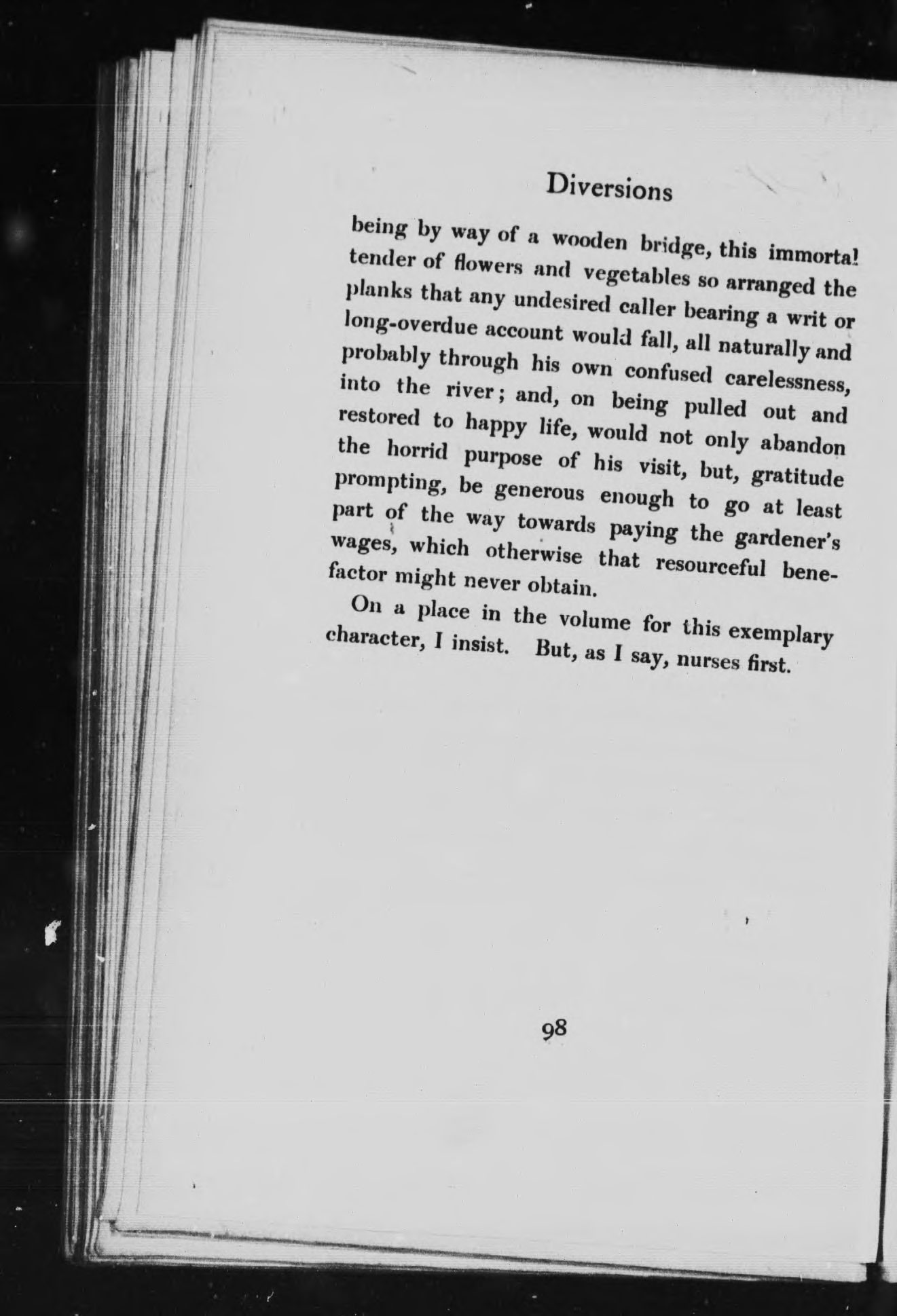 Diversions

being by way of a wooden bridge, this immortal tender of flowers and vegetables so arranged the planks that any undesired caller bearing a writ or long-overdue account would fall, all naturally and probably through his own confused carelessness, into the river; and, on being pulled out and restored to happy life, would not only abandon the horrid purpose of his visit, but, gratitude prompting, be generous enough to go at least part of the way towards paying the gardener's wages, which otherwise that resourceful benefactor might never obtain.

On a place in the volume for this exemplary character, I insist. But, as I say, nurses first.

98